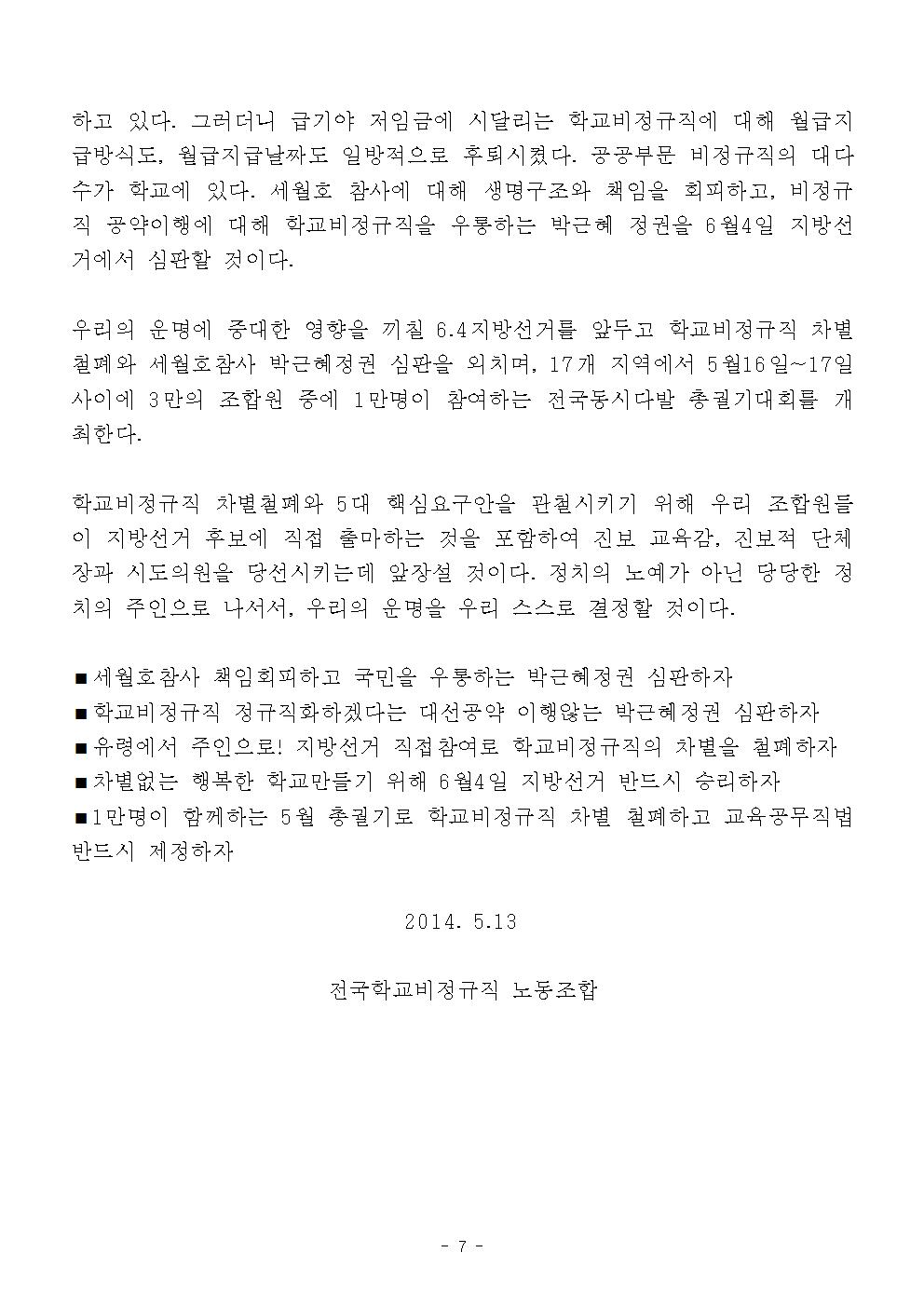 하고 있다. 그러더니 급기야 저임금에 시달리는 학교비정규직에 대해 월급지급방식도, 월급지급날짜도 일방적으로 후퇴시켰다. 공공부문 비정규직의 대다수가 학교에 있다. 세월호 참사에 대해 생명구조와 책임을 회피하고, 비정규직 공약이행에 대해 학교비정규직을 우롱하는 박근혜 정권을 6월4일 지방선거에서 심판할 것이다.

우리의 운명에 중대한 영향을 끼칠 6.4지방선거를 앞두고 학교비정규직 차별철폐와 세월호참사 박근혜정권 심판을 외치며, 17개 지역에서 5월16일~17일 사이에 3만의 조합원 중에 1만명이 참여하는 전국동시다발 총궐기대회를 개최한다.

학교비정규직 차별철폐와 5대 핵심요구안을 관철시키기 위해 우리 조합원들이 지방선거 후보에 직접 출마하는 것을 포함하여 진보 교육감, 진보적 단체장과 시도의원을 당선시키는데 앞장설 것이다. 정치의 노예가 아닌 당당한 정치의 주인으로 나서서, 우리의 운명을 우리 스스로 결정할 것이다.

■세월호참사 책임회피하고 국민을 우롱하는 박근혜정권 심판하자
■학교비정규직 정규직화하겠다는 대선공약 이행않는 박근혜정권 심판하자
■유령에서 주인으로! 지방선거 직접참여로 학교비정규직의 차별을 철폐하자
■차별없는 행복한 학교만들기 위해 6월4일 지방선거 반드시 승리하자
■1만명이 함께하는 5월 총궐기로 학교비정규직 차별 철폐하고 교육공무직법 반드시 제정하자

2014. 5.13

전국학교비정규직 노동조합

- 7 -